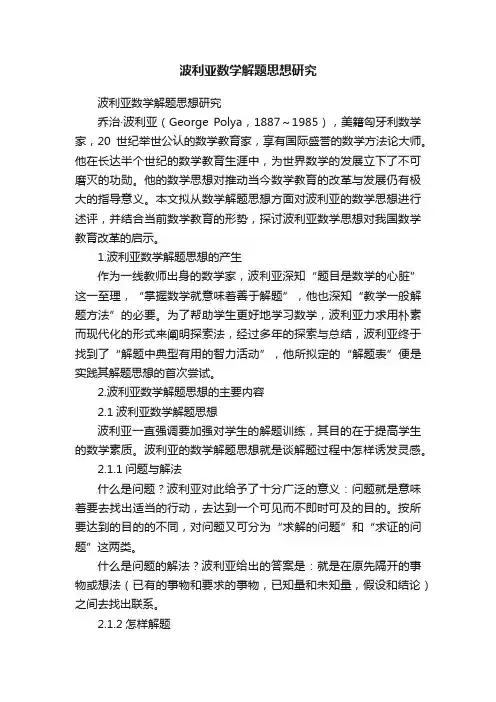 波利亚数学解题思想研究

波利亚数学解题思想研究

乔治·波利亚（George Polya，1887～1985），美籍匈牙利数学家，20 世纪举世公认的数学教育家，享有国际盛誉的数学方法论大师。他在长达半个世纪的数学教育生涯中，为世界数学的发展立下了不可磨灭的功勋。他的数学思想对推动当今数学教育的改革与发展仍有极大的指导意义。本文拟从数学解题思想方面对波利亚的数学思想进行述评，并结合当前数学教育的形势，探讨波利亚数学思想对我国数学教育改革的启示。

1.波利亚数学解题思想的产生

作为一线教师出身的数学家，波利亚深知“题目是数学的心脏”这一至理，“掌握数学就意味着善于解题”，他也深知“教学一般解题方法”的必要。为了帮助学生更好地学习数学，波利亚力求用朴素而现代化的形式来阐明探索法，经过多年的探索与总结，波利亚终于找到了“解题中典型有用的智力活动”，他所拟定的“解题表”便是实践其解题思想的首次尝试。

2.波利亚数学解题思想的主要内容

2.1 波利亚数学解题思想

波利亚一直强调要加强对学生的解题训练，其目的在于提高学生的数学素质。波利亚的数学解题思想就是谈解题过程中怎样诱发灵感。

2.1.1 问题与解法

什么是问题？波利亚对此给予了十分广泛的意义：问题就是意味着要去找出适当的行动，去达到一个可见而不即时可及的目的。按所要达到的目的的不同，对问题又可分为“求解的问题”和“求证的问题”这两类。

什么是问题的解法？波利亚给出的答案是：就是在原先隔开的事物或想法（已有的事物和要求的事物，已知量和未知量，假设和结论）之间去找出联系。

2.1.2 怎样解题